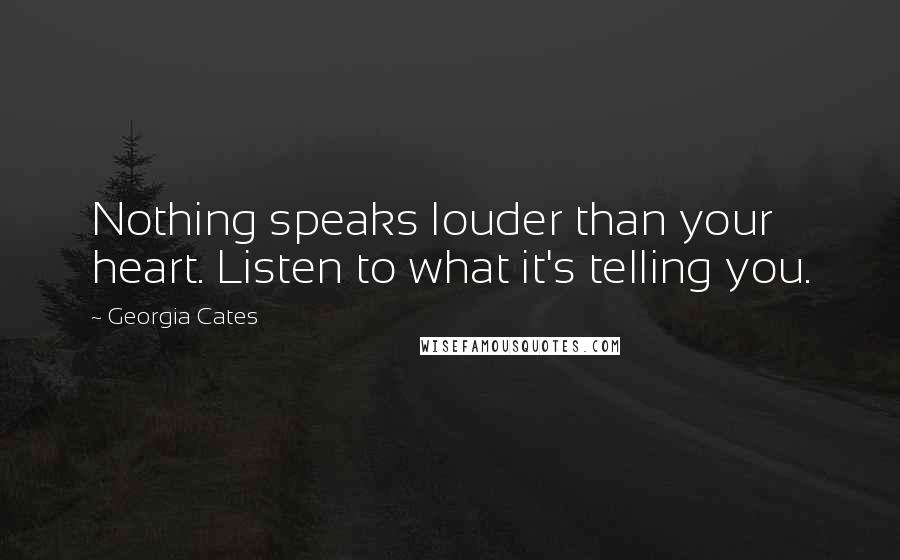 Nothing speaks louder than your heart. Listen to what it's telling you.

~ Georgia Cates

WISEFAMOUSQUOTES.COM